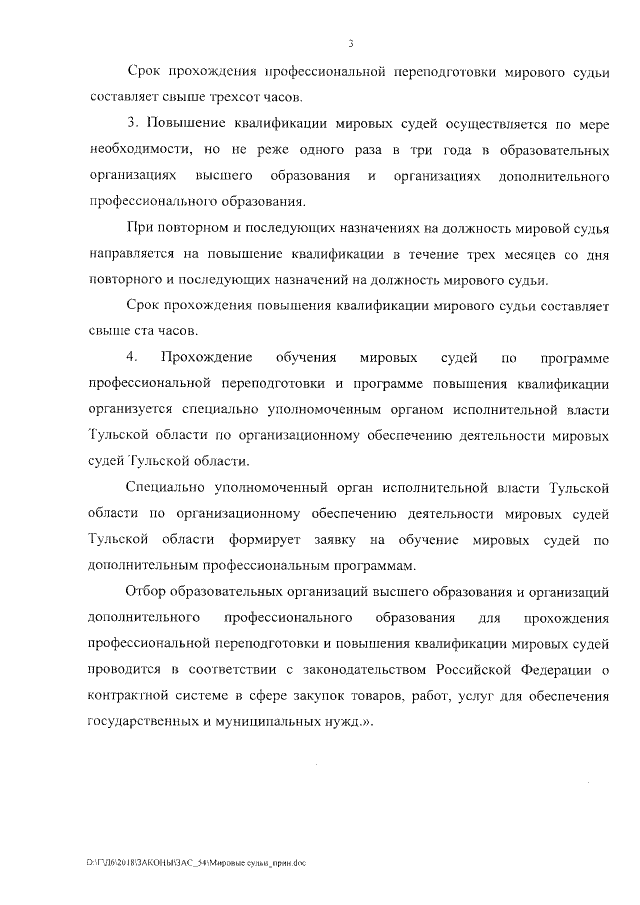 3

Срок прохождения профессиональной переподготовки мирового судьи составляет свыше трехсот часов.

3. Повышение квалификации мировых судей осуществляется по мере необходимости, но не реже одного раза в три года в образовательных организациях высшего образования и организациях дополнительного профессионального образования.

При повторном и последующих назначениях на должность мировой судья направляется на повышение квалификации в течение трех месяцев со дня повторного и последующих назначений на должность мирового судьи.

Срок прохождения повышения квалификации мирового судьи составляет свыше ста часов.

4. Прохождение обучения мировых судей по программе профессиональной переподготовки и программе повышения квалификации организуется специально уполномоченным органом исполнительной власти Тульской области по организационному обеспечению деятельности мировых судей Тульской области.

Специально уполномоченный орган исполнительной власти Тульской области по организационному обеспечению деятельности мировых судей Тульской области формирует заявку на обучение мировых судей по дополнительным профессиональным программам.

Отбор образовательных организаций высшего образования и организаций дополнительного профессионального образования для прохождения профессиональной переподготовки и повышения квалификации мировых судей проводится в соответствии с законодательством Российской Федерации о контрактной системе в сфере закупок товаров, работ, услуг для обеспечения государственных и муниципальных нужд.».

D:\ГД6\2018\ЗАКОНЫ\ЗАС_54\Мировые судьи_прин.doc